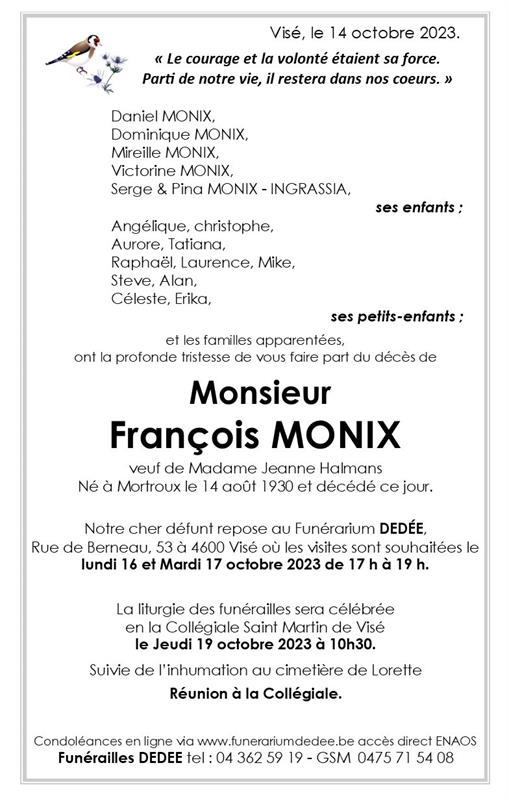 Visé, le 14 octobre 2023.

« Le courage et la volonté étaient sa force. Parti de notre vie, il restera dans nos coeurs. »

Daniel MONIX,
Dominique MONIX,
Mireille MONIX,
Victorine MONIX,
Serge & Pina MONIX - INGRASSIA,

ses enfants ;

Angélique, christophe,
Aurore, Tatiana,
Raphaël, Laurence, Mike,
Steve, Alan,
Céleste, Erika,

ses petits-enfants ;

et les familles apparentées,
ont la profonde tristesse de vous faire part du décès de

Monsieur
François MONIX

veuf de Madame Jeanne Halmans
Né à Mortroux le 14 août 1930 et décédé ce jour.

Notre cher défunt repose au Funérarium DEDÉE, Rue de Berneau, 53 à 4600 Visé où les visites sont souhaitées le lundi 16 et Mardi 17 octobre 2023 de 17 h à 19 h.

La liturgie des funérailles sera célébrée en la Collégiale Saint Martin de Visé le Jeudi 19 octobre 2023 à 10h30.

Suivie de l'inhumation au cimetière de Lorette

Réunion à la Collégiale.

Condoléances en ligne via www.funerariumdedee.be accès direct ENAOS
Funérailles DEDEE tel : 04 362 59 19 - GSM 0475 71 54 08